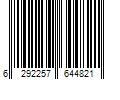 6 292257 644821